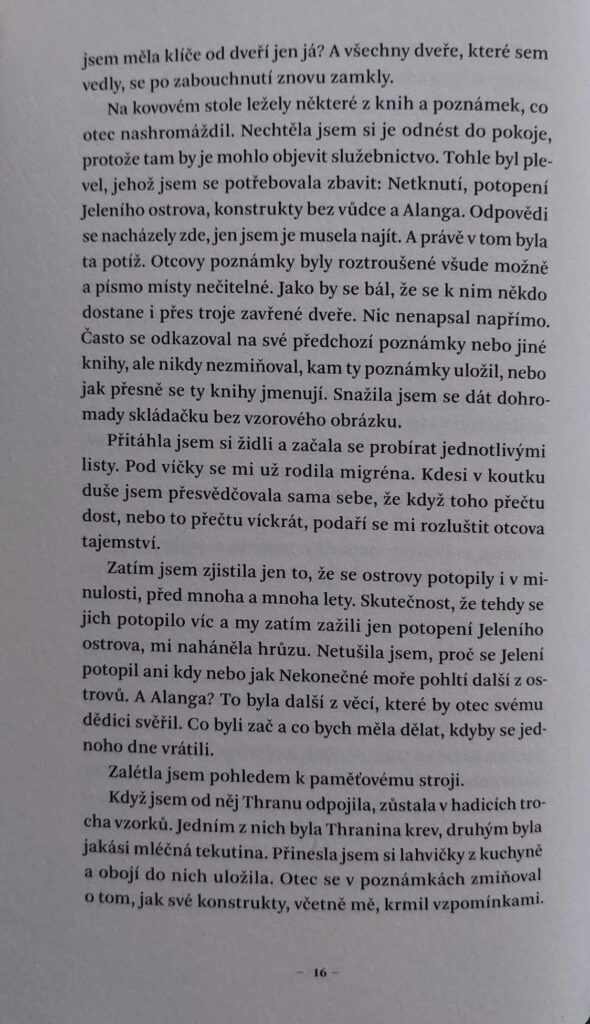 jsem měla klíče od dveří jen já? A všechny dveře, které sem vedly, se po zabouchnutí znovu zamkly.

Na kovovém stole ležely některé z knih a poznámek, co otec nashromáždil. Nechtěla jsem si je odnést do pokoje, protože tam by je mohlo objevit služebnictvo. Tohle byl plevel, jehož jsem se potřebovala zbavit: Netknutí, potopení Jeleního ostrova, konstrukty bez vůdce a Alanga. Odpovědi se nacházely zde, jen jsem je musela najít. A právě v tom byla ta potíž. Otcovy poznámky byly roztroušené všude možně a písmo místy nečitelné. Jako by se bál, že se k nim někdo dostane i přes troje zavřené dveře. Nic nenapsal napřímo. Často se odkazoval na své předchozí poznámky nebo jiné knihy, ale nikdy nezmiňoval, kam ty poznámky uložil, nebo jak přesně se ty knihy jmenují. Snažila jsem se dát dohromady skládačku bez vzorového obrázku.

Přitáhla jsem si židli a začala se probírat jednotlivými listy. Pod víčky se mi už rodila migréna. Kdesi v koutku duše jsem přesvědčovala sama sebe, že když toho přečtu dost, nebo to přečtu víckrát, podaří se mi rozluštit otcova tajemství.

Zatím jsem zjistila jen to, že se ostrovy potopily i v minulosti, před mnoha a mnoha lety. Skutečnost, že tehdy se jich potopilo víc a my zatím zažili jen potopení Jeleního ostrova, mi naháněla hrůzu. Netušila jsem, proč se Jelení potopil ani kdy nebo jak Nekonečné moře pohltí další z ostrovů. A Alanga? To byla další z věcí, které by otec svému dědici svěřil. Co byli zač a co bych měla dělat, kdyby se jednoho dne vrátili.

Zalétla jsem pohledem k paměťovému stroji.

Když jsem od něj Thranu odpojila, zůstala v hadicích trocha vzorků. Jedním z nich byla Thranina krev, druhým byla jakási mléčná tekutina. Přinesla jsem si lahvičky z kuchyně a obojí do nich uložila. Otec se v poznámkách zmiňoval o tom, jak své konstrukty, včetně mě, krmil vzpomínkami.

– 16 –